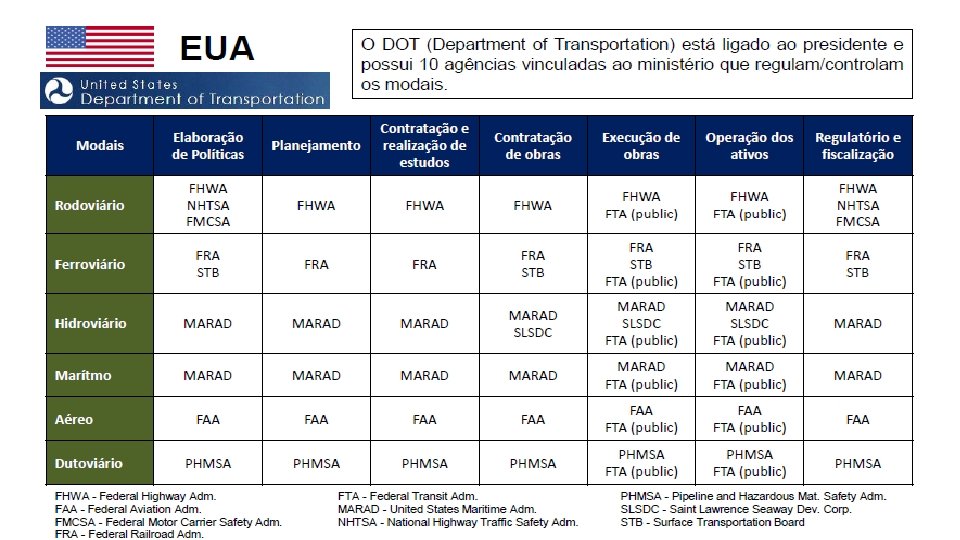 EUA

United States
Department of Transportation

O DOT (Department of Transportation) está ligado ao presidente e possui 10 agências vinculadas ao ministério que regulam/controlam os modais.

| Modais | Elaboração de Políticas | Planejamento | Contratação e realização de estudos | Contratação de obras | Execução de obras | Operação dos ativos | Regulatório e fiscalização |
|---|---|---|---|---|---|---|---|
| Rodoviário | FHWA NHTSA FMCSA | FHWA | FHWA | FHWA | FHWA FTA (public) | FHWA FTA (public) | FHWA NHTSA FMCSA |
| Ferroviário | FRA STB | FRA | FRA | FRA STB | FRA STB FTA (public) | FRA STB FTA (public) | FRA STB |
| Hidroviário | MARAD | MARAD | MARAD | MARAD SLSDC | MARAD SLSDC FTA (public) | MARAD SLSDC FTA (public) | MARAD |
| Marítmo | MARAD | MARAD | MARAD | MARAD | MARAD FTA (public) | MARAD FTA (public) | MARAD |
| Aéreo | FAA | FAA | FAA | FAA | FAA FTA (public) | FAA FTA (public) | FAA |
| Dutoviário | PHMSA | PHMSA | PHMSA | PHMSA | PHMSA FTA (public) | PHMSA FTA (public) | PHMSA |

FHWA - Federal Highway Adm.
FAA - Federal Aviation Adm.
FMCSA - Federal Motor Carrier Safety Adm.
FRA - Federal Railroad Adm.

FTA - Federal Transit Adm.
MARAD - United States Maritime Adm.
NHTSA - National Highway Traffic Safety Adm.

PHMSA - Pipeline and Hazardous Mat. Safety Adm.
SLSDC - Saint Lawrence Seaway Dev. Corp.
STB - Surface Transportation Board